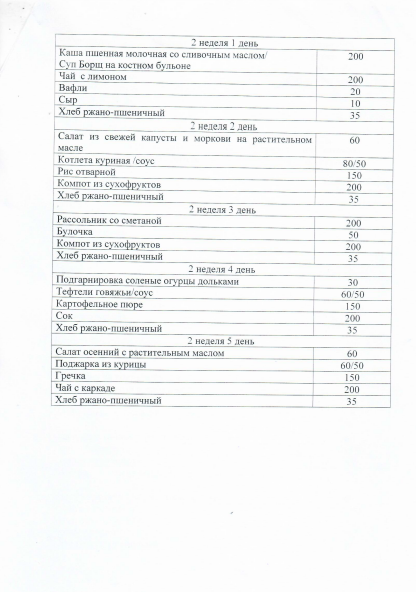 | 2 неделя 1 день | |
|---|---|
| Каша пшенная молочная со сливочным маслом/ Суп Борщ на костном бульоне | 200 |
| Чай с лимоном | 200 |
| Вафли | 20 |
| Сыр | 10 |
| Хлеб ржано-пшеничный | 35 |
| 2 неделя 2 день | |
| Салат из свежей капусты и моркови на растительном масле | 60 |
| Котлета куриная /соус | 80/50 |
| Рис отварной | 150 |
| Компот из сухофруктов | 200 |
| Хлеб ржано-пшеничный | 35 |
| 2 неделя 3 день | |
| Рассольник со сметаной | 200 |
| Булочка | 50 |
| Компот из сухофруктов | 200 |
| Хлеб ржано-пшеничный | 35 |
| 2 неделя 4 день | |
| Подгарнировка соленые огурцы дольками | 30 |
| Тефтели говяжьи/соус | 60/50 |
| Картофельное пюре | 150 |
| Сок | 200 |
| Хлеб ржано-пшеничный | 35 |
| 2 неделя 5 день | |
| Салат осенний с растительным маслом | 60 |
| Поджарка из курицы | 60/50 |
| Гречка | 150 |
| Чай с каркаде | 200 |
| Хлеб ржано-пшеничный | 35 |